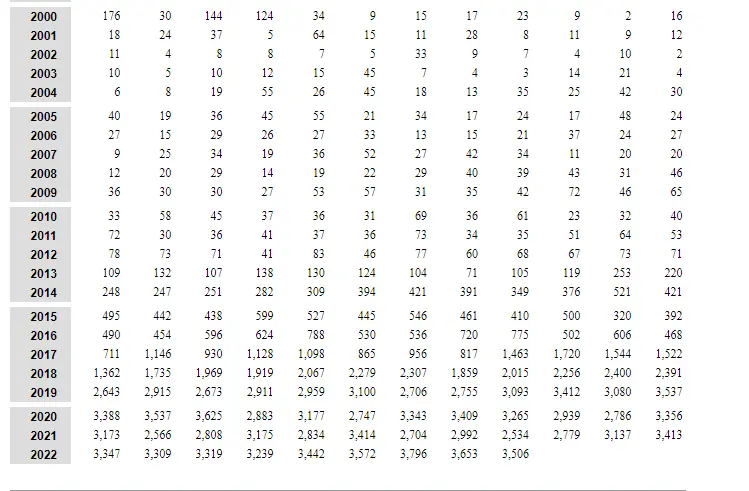 | | | | | | | | | | | | | |
|---|---|---|---|---|---|---|---|---|---|---|---|---|
| 2000 | 176 | 30 | 144 | 124 | 34 | 9 | 15 | 17 | 23 | 9 | 2 | 16 |
| 2001 | 18 | 24 | 37 | 5 | 64 | 15 | 11 | 28 | 8 | 11 | 9 | 12 |
| 2002 | 11 | 4 | 8 | 8 | 7 | 5 | 33 | 9 | 7 | 4 | 10 | 2 |
| 2003 | 10 | 5 | 10 | 12 | 15 | 45 | 7 | 4 | 3 | 14 | 21 | 4 |
| 2004 | 6 | 8 | 19 | 55 | 26 | 45 | 18 | 13 | 35 | 25 | 42 | 30 |
| 2005 | 40 | 19 | 36 | 45 | 55 | 21 | 34 | 17 | 24 | 17 | 48 | 24 |
| 2006 | 27 | 15 | 29 | 26 | 27 | 33 | 13 | 15 | 21 | 37 | 24 | 27 |
| 2007 | 9 | 25 | 34 | 19 | 36 | 52 | 27 | 42 | 34 | 11 | 20 | 20 |
| 2008 | 12 | 20 | 29 | 14 | 19 | 22 | 29 | 40 | 39 | 43 | 31 | 46 |
| 2009 | 36 | 30 | 30 | 27 | 53 | 57 | 31 | 35 | 42 | 72 | 46 | 65 |
| 2010 | 33 | 58 | 45 | 37 | 36 | 31 | 69 | 36 | 61 | 23 | 32 | 40 |
| 2011 | 72 | 30 | 36 | 41 | 37 | 36 | 73 | 34 | 35 | 51 | 64 | 53 |
| 2012 | 78 | 73 | 71 | 41 | 83 | 46 | 77 | 60 | 68 | 67 | 73 | 71 |
| 2013 | 109 | 132 | 107 | 138 | 130 | 124 | 104 | 71 | 105 | 119 | 253 | 220 |
| 2014 | 248 | 247 | 251 | 282 | 309 | 394 | 421 | 391 | 349 | 376 | 521 | 421 |
| 2015 | 495 | 442 | 438 | 599 | 527 | 445 | 546 | 461 | 410 | 500 | 320 | 392 |
| 2016 | 490 | 454 | 596 | 624 | 788 | 530 | 536 | 720 | 775 | 502 | 606 | 468 |
| 2017 | 711 | 1,146 | 930 | 1,128 | 1,098 | 865 | 956 | 817 | 1,463 | 1,720 | 1,544 | 1,522 |
| 2018 | 1,362 | 1,735 | 1,969 | 1,919 | 2,067 | 2,279 | 2,307 | 1,859 | 2,015 | 2,256 | 2,400 | 2,391 |
| 2019 | 2,643 | 2,915 | 2,673 | 2,911 | 2,959 | 3,100 | 2,706 | 2,755 | 3,093 | 3,412 | 3,080 | 3,537 |
| 2020 | 3,388 | 3,537 | 3,625 | 2,883 | 3,177 | 2,747 | 3,343 | 3,409 | 3,265 | 2,939 | 2,786 | 3,356 |
| 2021 | 3,173 | 2,566 | 2,808 | 3,175 | 2,834 | 3,414 | 2,704 | 2,992 | 2,534 | 2,779 | 3,137 | 3,413 |
| 2022 | 3,347 | 3,309 | 3,319 | 3,239 | 3,442 | 3,572 | 3,796 | 3,653 | 3,506 | | | |